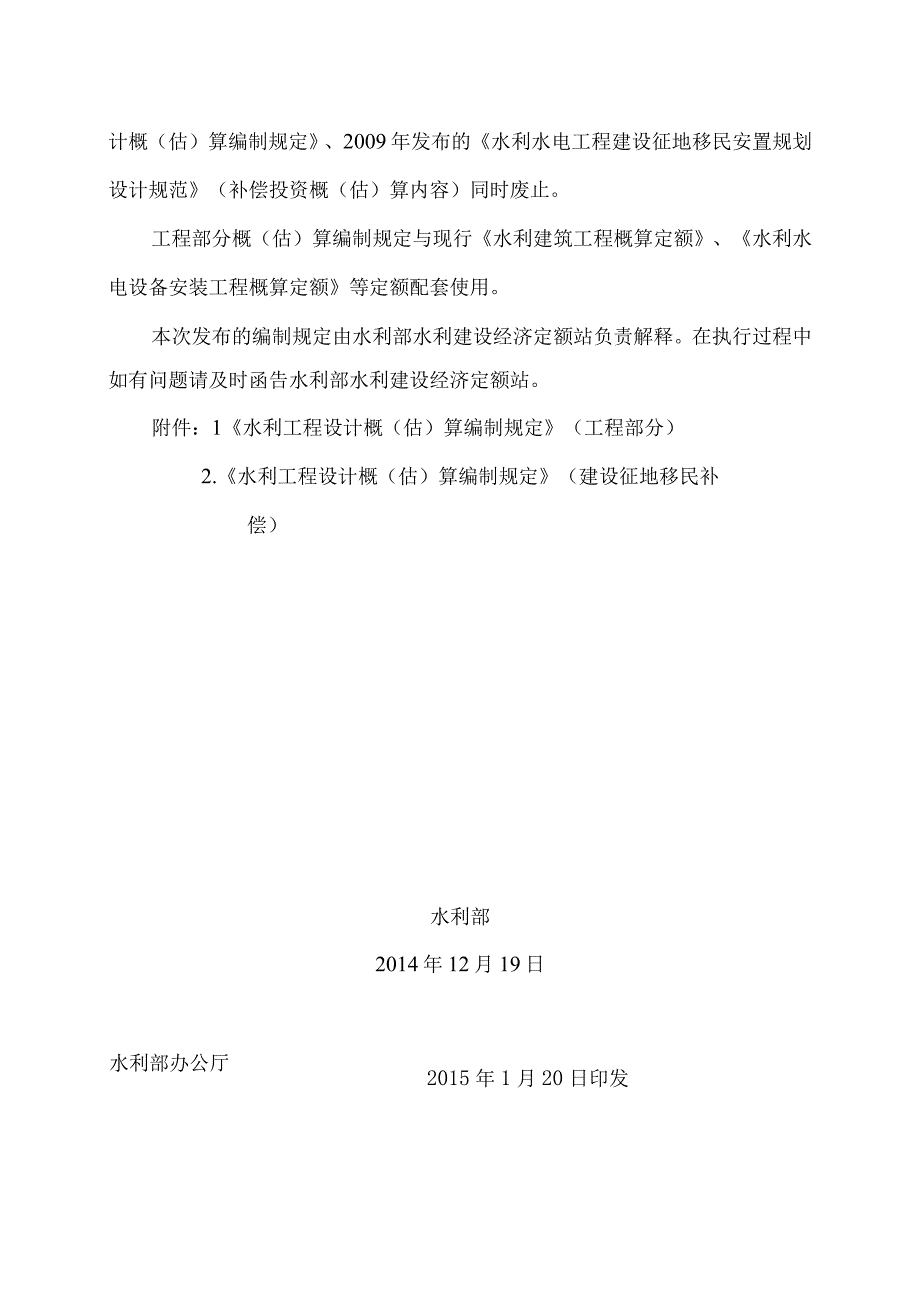 计概（估）算编制规定》、2009年发布的《水利水电工程建设征地移民安置规划设计规范》（补偿投资概（估）算内容）同时废止。

工程部分概（估）算编制规定与现行《水利建筑工程概算定额》、《水利水电设备安装工程概算定额》等定额配套使用。

本次发布的编制规定由水利部水利建设经济定额站负责解释。在执行过程中如有问题请及时函告水利部水利建设经济定额站。

附件：1《水利工程设计概（估）算编制规定》（工程部分）

2.《水利工程设计概（估）算编制规定》（建设征地移民补偿）

水利部

2014年12月19日

水利部办公厅

2015年1月20日印发